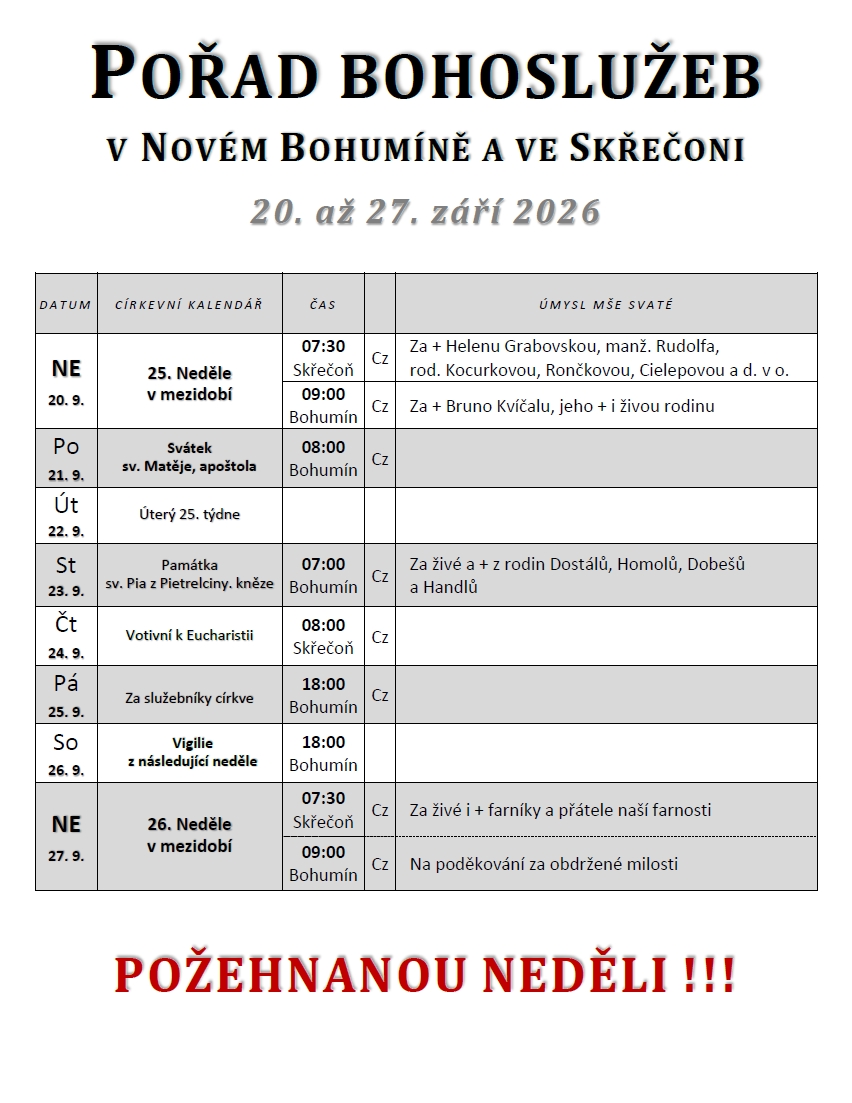 POŘAD BOHOSLUŽEB

V NOVÉM BOHUMÍNĚ A VE SKŘEČONI

20. až 27. září 2026

| DATUM | CÍRKEVNÍ KALENDÁŘ | ČAS | | ÚMYSL MŠE SVATÉ |
|---|---|---|---|---|
| NE 20. 9. | 25. Neděle v mezidobí | 07:30 Skřečoň | Cz | Za + Helenu Grabovskou, manž. Rudolfa, rod. Kocurkovou, Rončkovou, Cielepovou a d. v o. |
| | | 09:00 Bohumín | Cz | Za + Bruno Kvíčalu, jeho + i živou rodinu |
| Po 21. 9. | Svátek sv. Matěje, apoštola | 08:00 Bohumín | Cz | |
| Út 22. 9. | Úterý 25. týdne | | | |
| St 23. 9. | Památka sv. Pia z Pietrelciny. kněze | 07:00 Bohumín | Cz | Za živé a + z rodin Dostálů, Homolů, Dobešů a Handlů |
| Čt 24. 9. | Votivní k Eucharistii | 08:00 Skřečoň | Cz | |
| Pá 25. 9. | Za služebníky církve | 18:00 Bohumín | Cz | |
| So 26. 9. | Vigilie z následující neděle | 18:00 Bohumín | | |
| NE 27. 9. | 26. Neděle v mezidobí | 07:30 Skřečoň | Cz | Za živé i + farníky a přátele naší farnosti |
| | | 09:00 Bohumín | Cz | Na poděkování za obdržené milosti |

POŽEHNANOU NEDĚLI !!!